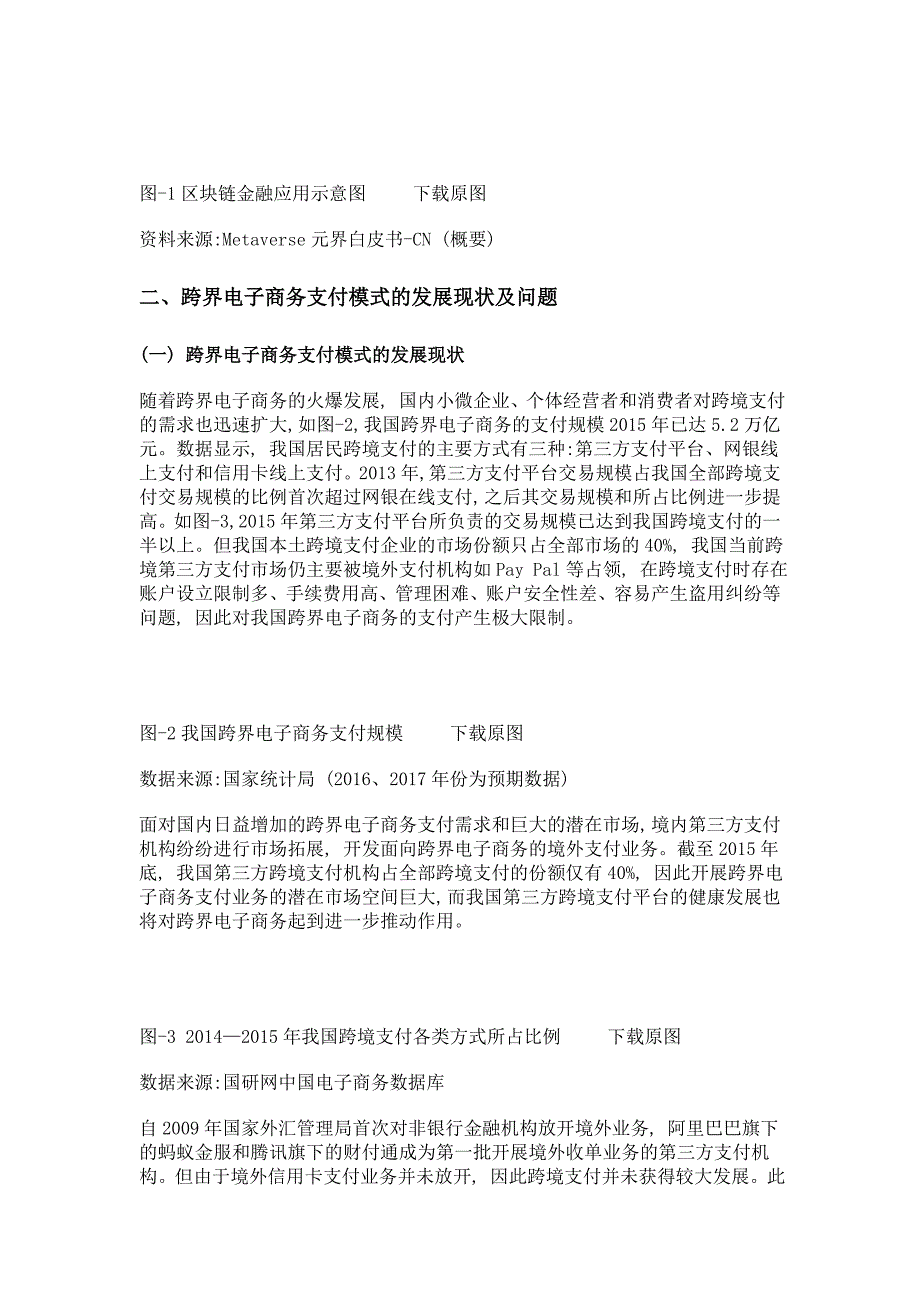 图-1 区块链金融应用示意图　　下载原图

资料来源:Metaverse 元界白皮书-CN (概要)

二、跨界电子商务支付模式的发展现状及问题

(一) 跨界电子商务支付模式的发展现状

随着跨界电子商务的火爆发展, 国内小微企业、个体经营者和消费者对跨境支付的需求也迅速扩大, 如图-2, 我国跨界电子商务的支付规模 2015 年已达 5.2 万亿元。数据显示, 我国居民跨境支付的主要方式有三种:第三方支付平台、网银线上支付和信用卡线上支付。2013 年, 第三方支付平台交易规模占我国全部跨境支付交易规模的比例首次超过网银在线支付, 之后其交易规模和所占比例进一步提高。如图-3, 2015 年第三方支付平台所负责的交易规模已达到我国跨境支付的一半以上。但我国本土跨境支付企业的市场份额只占全部市场的 40%, 我国当前跨境第三方支付市场仍主要被境外支付机构如 Pay Pal 等占领, 在跨境支付时存在账户设立限制多、手续费用高、管理困难、账户安全性差、容易产生盗用纠纷等问题, 因此对我国跨界电子商务的支付产生极大限制。

图-2 我国跨界电子商务支付规模　　下载原图

数据来源:国家统计局 (2016、2017 年份为预期数据)

面对国内日益增加的跨界电子商务支付需求和巨大的潜在市场, 境内第三方支付机构纷纷进行市场拓展, 开发面向跨界电子商务的境外支付业务。截至 2015 年底, 我国第三方跨境支付机构占全部跨境支付的份额仅有 40%, 因此开展跨界电子商务支付业务的潜在市场空间巨大, 而我国第三方跨境支付平台的健康发展也将对跨界电子商务起到进一步推动作用。

图-3 2014—2015 年我国跨境支付各类方式所占比例　　下载原图

数据来源:国研网中国电子商务数据库

自 2009 年国家外汇管理局首次对非银行金融机构放开境外业务, 阿里巴巴旗下的蚂蚁金服和腾讯旗下的财付通成为第一批开展境外收单业务的第三方支付机构。但由于境外信用卡支付业务并未放开, 因此跨境支付并未获得较大发展。此